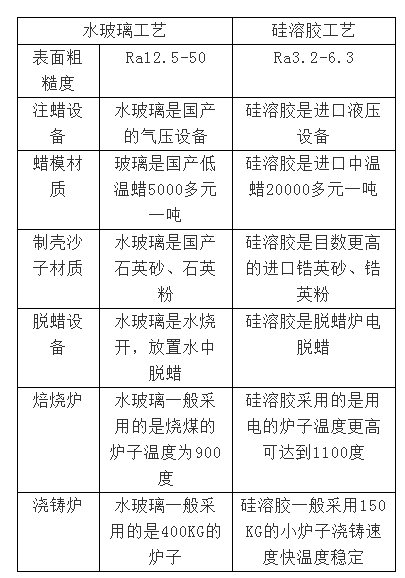 | 水玻璃工艺 | | 硅溶胶工艺 |
|---|---|---|
| 表面粗糙度 | Ra12.5-50 | Ra3.2-6.3 |
| 注蜡设备 | 水玻璃是国产的气压设备 | 硅溶胶是进口液压设备 |
| 蜡模材质 | 玻璃是国产低温蜡5000多元一吨 | 硅溶胶是进口中温蜡20000多元一吨 |
| 制壳沙子材质 | 水玻璃是国产石英砂、石英粉 | 硅溶胶是目数更高的进口锆英砂、锆英粉 |
| 脱蜡设备 | 水玻璃是水烧开，放置水中脱蜡 | 硅溶胶是脱蜡炉电脱蜡 |
| 焙烧炉 | 水玻璃一般采用的是烧煤的炉子温度为900度 | 硅溶胶采用的是用电的炉子温度更高可达到1100度 |
| 浇铸炉 | 水玻璃一般采用的是400KG的炉子 | 硅溶胶一般采用150KG的小炉子浇铸速度快温度稳定 |